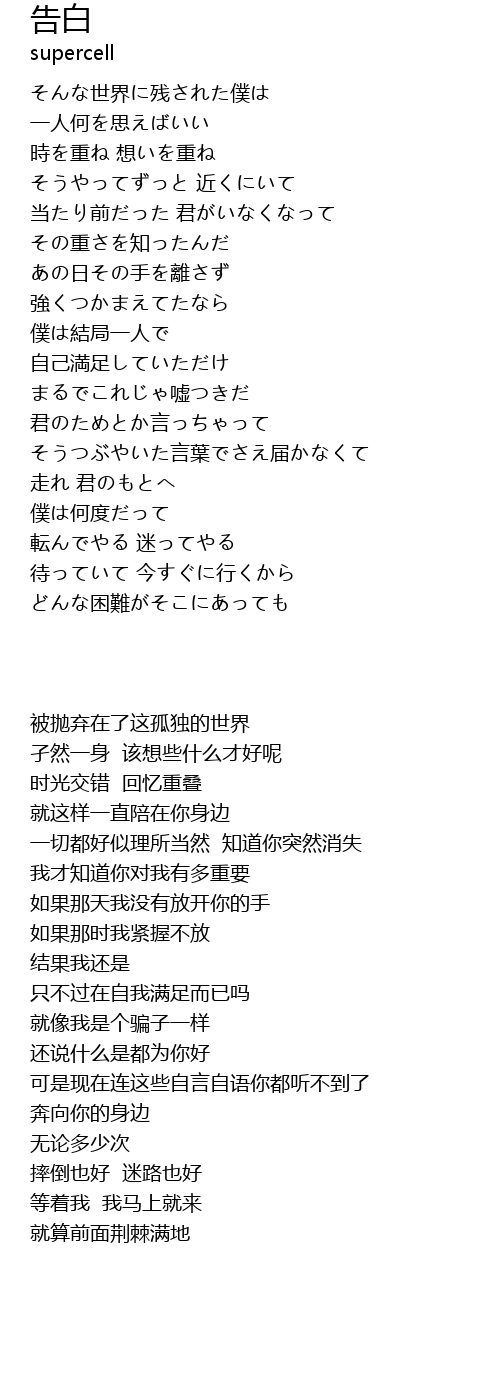 告白
supercell

そんな世界に残された僕は
一人何を思えばいい
時を重ね 想いを重ね
そうやってずっと 近くにいて
当たり前だった 君がいなくなって
その重さを知ったんだ
あの日その手を離さず
強くつかまえてたなら
僕は結局一人で
自己満足していただけ
まるでこれじゃ嘘つきだ
君のためとか言っちゃって
そうつぶやいた言葉でさえ届かなくて
走れ 君のもとへ
僕は何度だって
転んでやる 迷ってやる
待っていて 今すぐに行くから
どんな困難がそこにあっても

被抛弃在了这孤独的世界
孑然一身 该想些什么才好呢
时光交错 回忆重叠
就这样一直陪在你身边
一切都好似理所当然 知道你突然消失
我才知道你对我有多重要
如果那天我没有放开你的手
如果那时我紧握不放
结果我还是
只不过在自我满足而已吗
就像我是个骗子一样
还说什么是都为你好
可是现在连这些自言自语你都听不到了
奔向你的身边
无论多少次
摔倒也好 迷路也好
等着我 我马上就来
就算前面荆棘满地